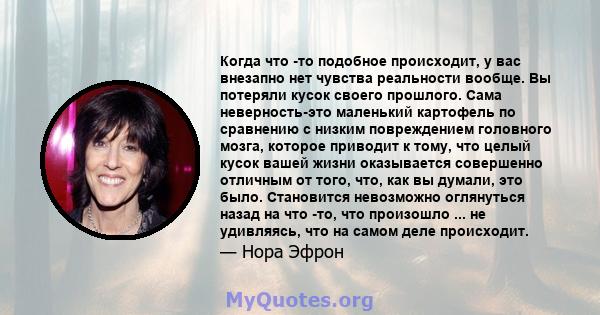 Когда что -то подобное происходит, у вас внезапно нет чувства реальности вообще. Вы потеряли кусок своего прошлого. Сама неверность-это маленький картофель по сравнению с низким повреждением головного мозга, которое приводит к тому, что целый кусок вашей жизни оказывается совершенно отличным от того, что, как вы думали, это было. Становится невозможно оглянуться назад на что -то, что произошло ... не удивляясь, что на самом деле происходит.

— Нора Эфрон

MyQuotes.org